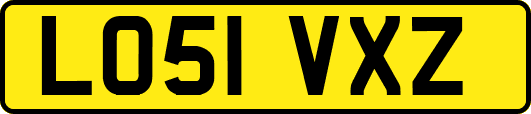 LO51 VXZ